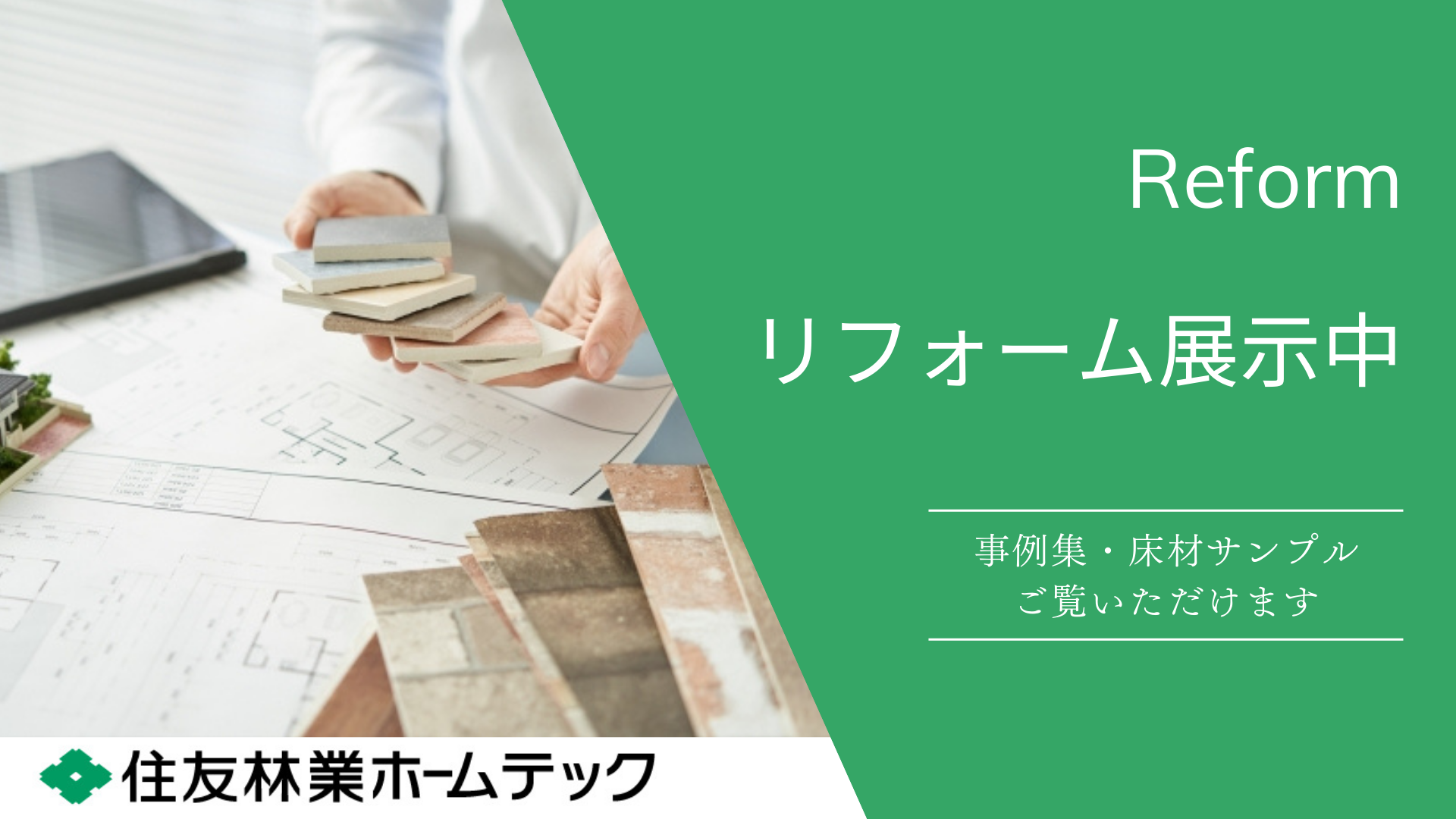 Reform

リフォーム展示中

事例集・床材サンプル
ご覧いただけます

住友林業ホームテック